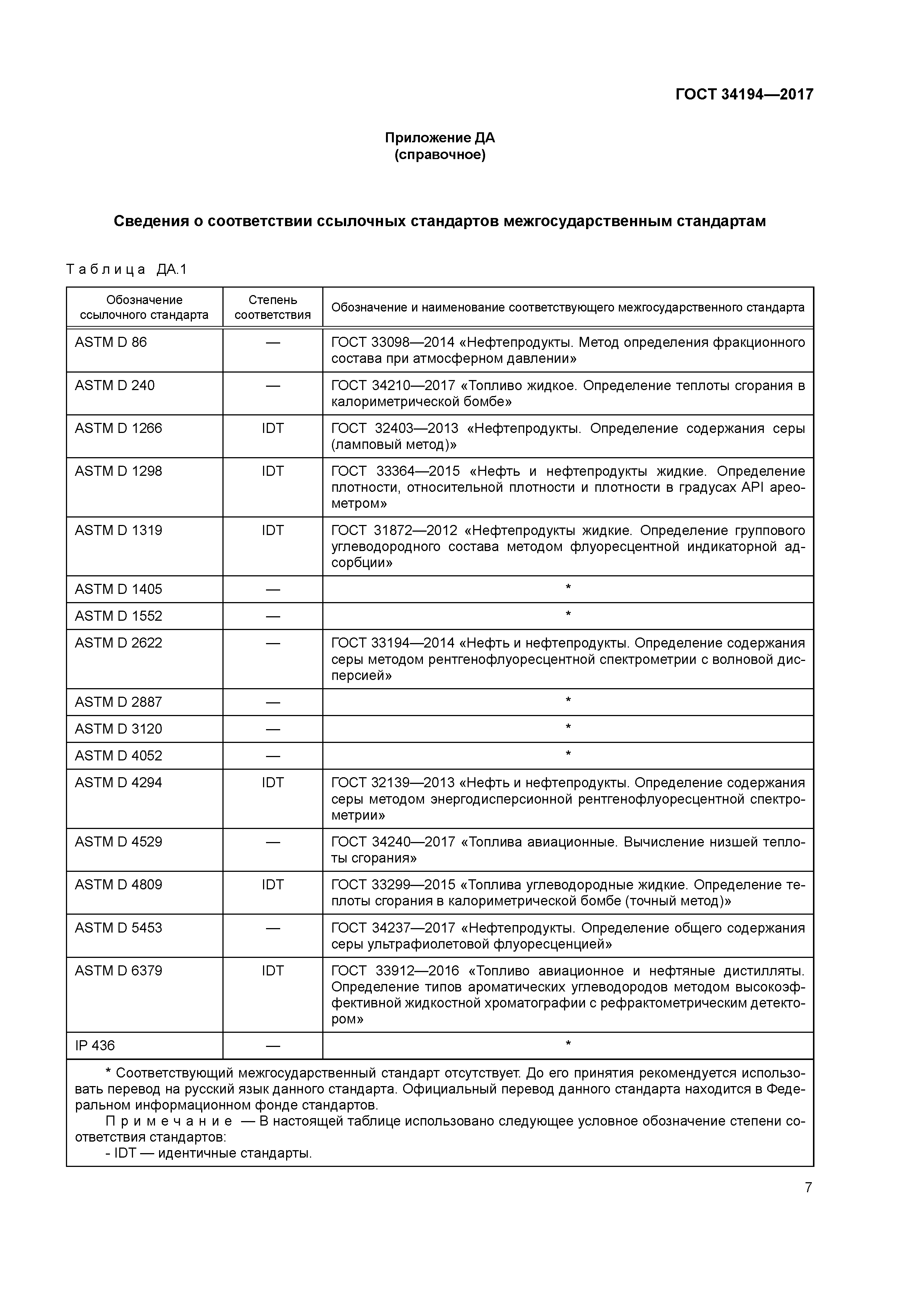 ГОСТ 34194—2017

Приложение ДА
(справочное)

Сведения о соответствии ссылочных стандартов межгосударственным стандартам

Таблица ДА.1

| Обозначение ссылочного стандарта | Степень соответствия | Обозначение и наименование соответствующего межгосударственного стандарта |
|---|---|---|
| ASTM D 86 | — | ГОСТ 33098—2014 «Нефтепродукты. Метод определения фракционного состава при атмосферном давлении» |
| ASTM D 240 | — | ГОСТ 34210—2017 «Топливо жидкое. Определение теплоты сгорания в калориметрической бомбе» |
| ASTM D 1266 | IDT | ГОСТ 32403—2013 «Нефтепродукты. Определение содержания серы (ламповый метод)» |
| ASTM D 1298 | IDT | ГОСТ 33364—2015 «Нефть и нефтепродукты жидкие. Определение плотности, относительной плотности и плотности в градусах API ареометром» |
| ASTM D 1319 | IDT | ГОСТ 31872—2012 «Нефтепродукты жидкие. Определение группового углеводородного состава методом флуоресцентной индикаторной адсорбции» |
| ASTM D 1405 | — | * |
| ASTM D 1552 | — | * |
| ASTM D 2622 | — | ГОСТ 33194—2014 «Нефть и нефтепродукты. Определение содержания серы методом рентгенофлуоресцентной спектрометрии с волновой дисперсией» |
| ASTM D 2887 | — | * |
| ASTM D 3120 | — | * |
| ASTM D 4052 | — | * |
| ASTM D 4294 | IDT | ГОСТ 32139—2013 «Нефть и нефтепродукты. Определение содержания серы методом энергодисперсионной рентгенофлуоресцентной спектрометрии» |
| ASTM D 4529 | — | ГОСТ 34240—2017 «Топлива авиационные. Вычисление низшей теплоты сгорания» |
| ASTM D 4809 | IDT | ГОСТ 33299—2015 «Топлива углеводородные жидкие. Определение теплоты сгорания в калориметрической бомбе (точный метод)» |
| ASTM D 5453 | — | ГОСТ 34237—2017 «Нефтепродукты. Определение общего содержания серы ультрафиолетовой флуоресценцией» |
| ASTM D 6379 | IDT | ГОСТ 33912—2016 «Топливо авиационное и нефтяные дистилляты. Определение типов ароматических углеводородов методом высокоэффективной жидкостной хроматографии с рефрактометрическим детектором» |
| IP 436 | — | * |

* Соответствующий межгосударственный стандарт отсутствует. До его принятия рекомендуется использовать перевод на русский язык данного стандарта. Официальный перевод данного стандарта находится в Федеральном информационном фонде стандартов.
Примечание — В настоящей таблице использовано следующее условное обозначение степени соответствия стандартов:
- IDT — идентичные стандарты.

7